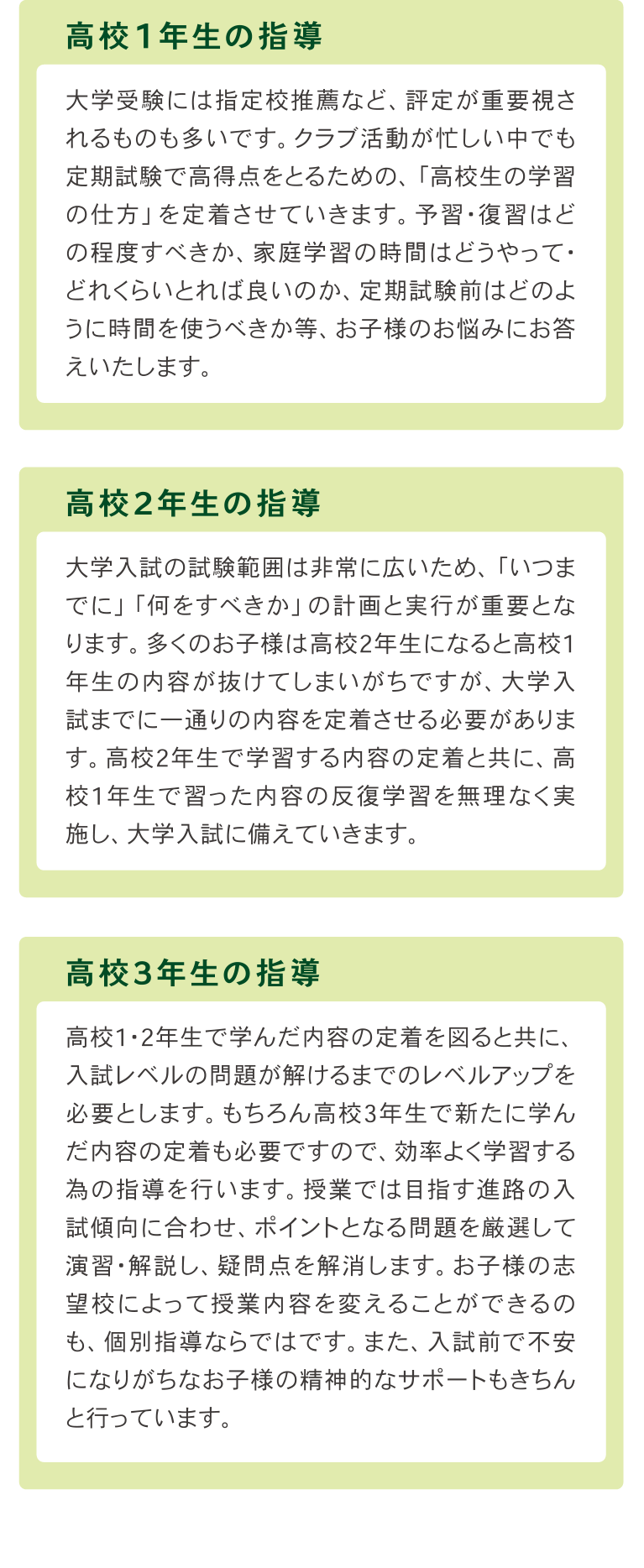 高校1年生の指導

大学受験には指定校推薦など、評定が重要視されるものも多いです。クラブ活動が忙しい中でも定期試験で高得点をとるための、「高校生の学習の仕方」を定着させていきます。予習・復習はどの程度すべきか、家庭学習の時間はどうやって・どれくらいとれば良いのか、定期試験前はどのように時間を使うべきか等、お子様のお悩みにお答えいたします。

高校2年生の指導

大学入試の試験範囲は非常に広いため、「いつまでに」「何をすべきか」の計画と実行が重要となります。多くのお子様は高校2年生になると高校1年生の内容が抜けてしまいがちですが、大学入試までに一通りの内容を定着させる必要があります。高校2年生で学習する内容の定着と共に、高校1年生で習った内容の反復学習を無理なく実施し、大学入試に備えていきます。

高校3年生の指導

高校1・2年生で学んだ内容の定着を図ると共に、入試レベルの問題が解けるまでのレベルアップを必要とします。もちろん高校3年生で新たに学んだ内容の定着も必要ですので、効率よく学習する為の指導を行います。授業では目指す進路の入試傾向に合わせ、ポイントとなる問題を厳選して演習・解説し、疑問点を解消します。お子様の志望校によって授業内容を変えることができるのも、個別指導ならではです。また、入試前で不安になりがちなお子様の精神的なサポートもきちんと行っています。